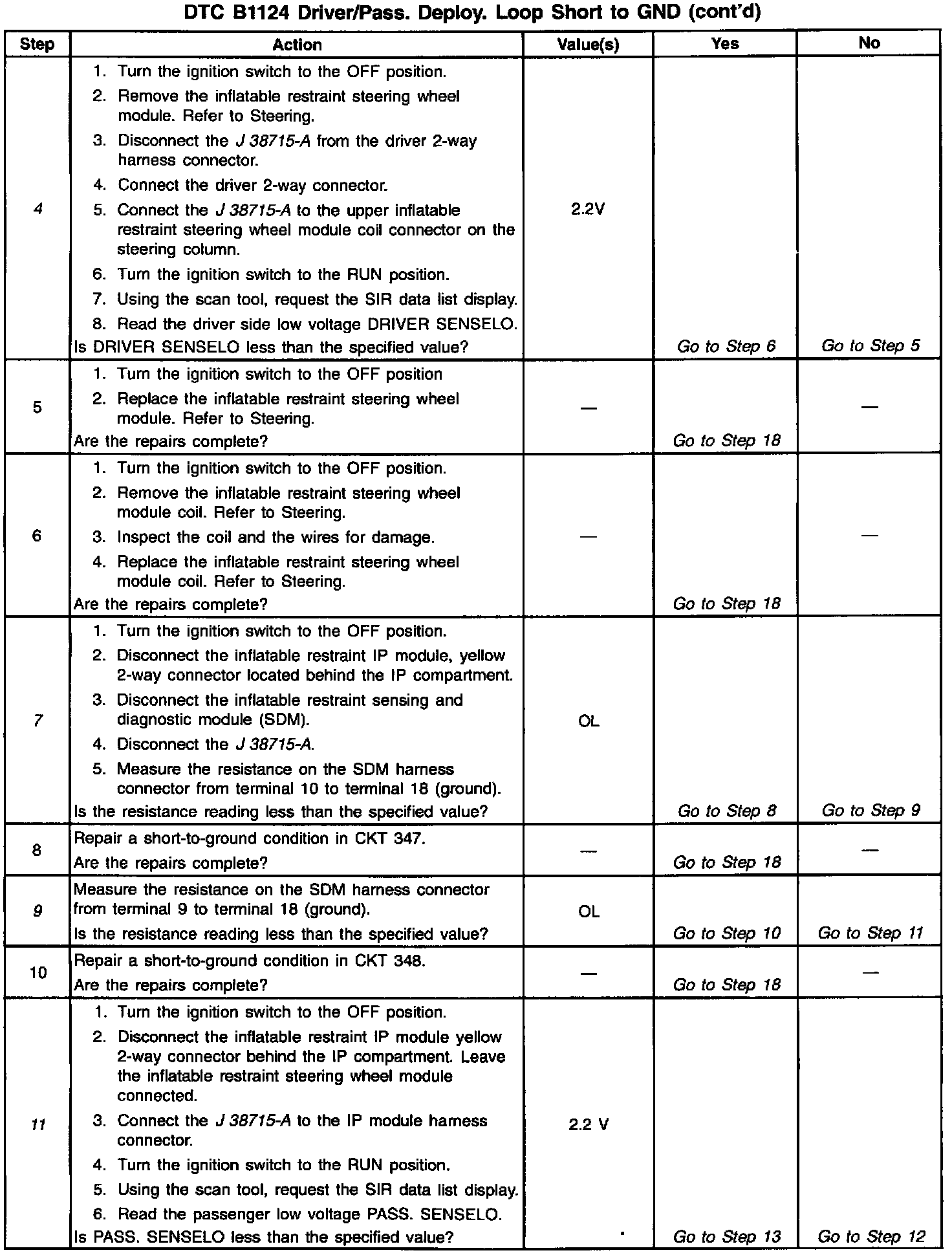 DTC B1124 Driver/Pass. Deploy. Loop Short to GND (cont'd)

| Step | Action | Value(s) | Yes | No |
|---|---|---|---|---|
| 4 | 1. Turn the ignition switch to the OFF position. 2. Remove the inflatable restraint steering wheel module. Refer to Steering. 3. Disconnect the J 38715-A from the driver 2-way harness connector. 4. Connect the driver 2-way connector. 5. Connect the J 38715-A to the upper inflatable restraint steering wheel module coil connector on the steering column. 6. Turn the ignition switch to the RUN position. 7. Using the scan tool, request the SIR data list display. 8. Read the driver side low voltage DRIVER SENSELO. Is DRIVER SENSELO less than the specified value? | 2.2V | Go to Step 6 | Go to Step 5 |
| 5 | 1. Turn the ignition switch to the OFF position 2. Replace the inflatable restraint steering wheel module. Refer to Steering. Are the repairs complete? | — | Go to Step 18 | — |
| 6 | 1. Turn the ignition switch to the OFF position. 2. Remove the inflatable restraint steering wheel module coil. Refer to Steering. 3. Inspect the coil and the wires for damage. 4. Replace the inflatable restraint steering wheel module coil. Refer to Steering. Are the repairs complete? | — | Go to Step 18 | — |
| 7 | 1. Turn the ignition switch to the OFF position. 2. Disconnect the inflatable restraint IP module, yellow 2-way connector located behind the IP compartment. 3. Disconnect the inflatable restraint sensing and diagnostic module (SDM). 4. Disconnect the J 38715-A. 5. Measure the resistance on the SDM harness connector from terminal 10 to terminal 18 (ground). Is the resistance reading less than the specified value? | OL | Go to Step 8 | Go to Step 9 |
| 8 | Repair a short-to-ground condition in CKT 347. Are the repairs complete? | — | Go to Step 18 | — |
| 9 | Measure the resistance on the SDM harness connector from terminal 9 to terminal 18 (ground). Is the resistance reading less than the specified value? | OL | Go to Step 10 | Go to Step 11 |
| 10 | Repair a short-to-ground condition in CKT 348. Are the repairs complete? | — | Go to Step 18 | — |
| 11 | 1. Turn the ignition switch to the OFF position. 2. Disconnect the inflatable restraint IP module yellow 2-way connector behind the IP compartment. Leave the inflatable restraint steering wheel module connected. 3. Connect the J 38715-A to the IP module harness connector. 4. Turn the ignition switch to the RUN position. 5. Using the scan tool, request the SIR data list display. 6. Read the passenger low voltage PASS. SENSELO. Is PASS. SENSELO less than the specified value? | 2.2 V | Go to Step 13 | Go to Step 12 |